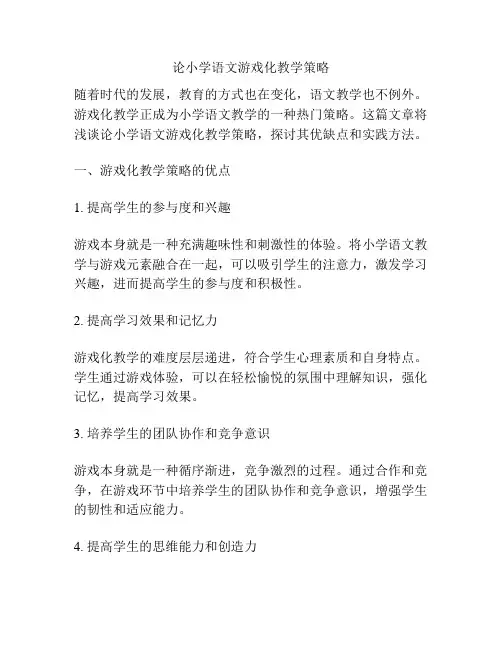 论小学语文游戏化教学策略

随着时代的发展，教育的方式也在变化，语文教学也不例外。游戏化教学正成为小学语文教学的一种热门策略。这篇文章将浅谈论小学语文游戏化教学策略，探讨其优缺点和实践方法。

一、游戏化教学策略的优点

1. 提高学生的参与度和兴趣

游戏本身就是一种充满趣味性和刺激性的体验。将小学语文教学与游戏元素融合在一起，可以吸引学生的注意力，激发学习兴趣，进而提高学生的参与度和积极性。

2. 提高学习效果和记忆力

游戏化教学的难度层层递进，符合学生心理素质和自身特点。学生通过游戏体验，可以在轻松愉悦的氛围中理解知识，强化记忆，提高学习效果。

3. 培养学生的团队协作和竞争意识

游戏本身就是一种循序渐进，竞争激烈的过程。通过合作和竞争，在游戏环节中培养学生的团队协作和竞争意识，增强学生的韧性和适应能力。

4. 提高学生的思维能力和创造力